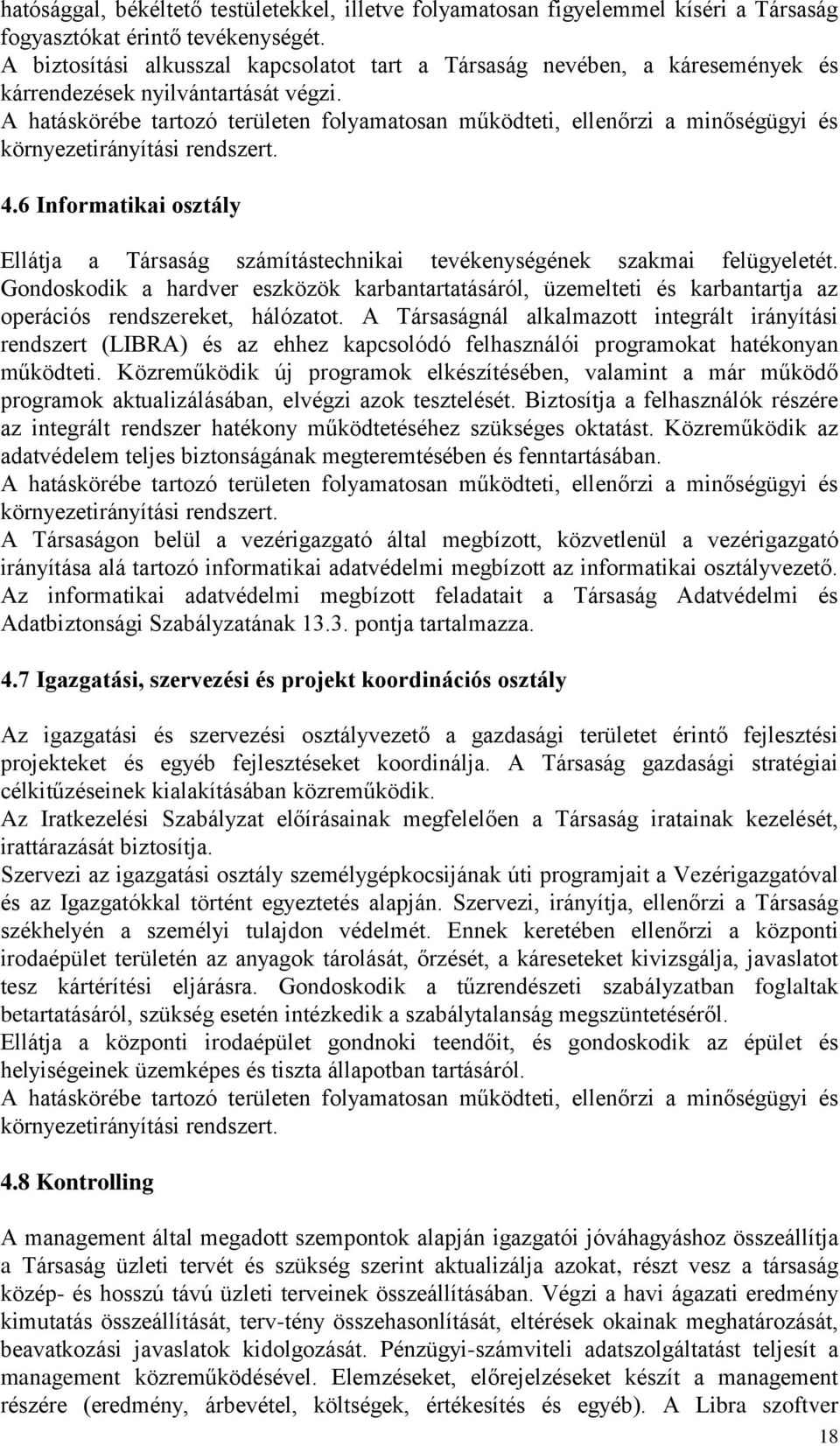 hatósággal, békéltető testületekkel, illetve folyamatosan figyelemmel kíséri a Társaság fogyasztókat érintő tevékenységét.
A biztosítási alkusszal kapcsolatot tart a Társaság nevében, a káresemények és kárrendezések nyilvántartását végzi.
A hatáskörébe tartozó területen folyamatosan működteti, ellenőrzi a minőségügyi és környezetirányítási rendszert.

4.6 Informatikai osztály

Ellátja a Társaság számítástechnikai tevékenységének szakmai felügyeletét. Gondoskodik a hardver eszközök karbantartatásáról, üzemelteti és karbantartja az operációs rendszereket, hálózatot. A Társaságnál alkalmazott integrált irányítási rendszert (LIBRA) és az ehhez kapcsolódó felhasználói programokat hatékonyan működteti. Közreműködik új programok elkészítésében, valamint a már működő programok aktualizálásában, elvégzi azok tesztelését. Biztosítja a felhasználók részére az integrált rendszer hatékony működtetéséhez szükséges oktatást. Közreműködik az adatvédelem teljes biztonságának megteremtésében és fenntartásában.
A hatáskörébe tartozó területen folyamatosan működteti, ellenőrzi a minőségügyi és környezetirányítási rendszert.
A Társaságon belül a vezérigazgató által megbízott, közvetlenül a vezérigazgató irányítása alá tartozó informatikai adatvédelmi megbízott az informatikai osztályvezető. Az informatikai adatvédelmi megbízott feladatait a Társaság Adatvédelmi és Adatbiztonsági Szabályzatának 13.3. pontja tartalmazza.

4.7 Igazgatási, szervezési és projekt koordinációs osztály

Az igazgatási és szervezési osztályvezető a gazdasági területet érintő fejlesztési projekteket és egyéb fejlesztéseket koordinálja. A Társaság gazdasági stratégiai célkitűzéseinek kialakításában közreműködik.
Az Iratkezelési Szabályzat előírásainak megfelelően a Társaság iratainak kezelését, irattárazását biztosítja.
Szervezi az igazgatási osztály személygépkocsijának úti programjait a Vezérigazgatóval és az Igazgatókkal történt egyeztetés alapján. Szervezi, irányítja, ellenőrzi a Társaság székhelyén a személyi tulajdon védelmét. Ennek keretében ellenőrzi a központi irodaépület területén az anyagok tárolását, őrzését, a káreseteket kivizsgálja, javaslatot tesz kártérítési eljárásra. Gondoskodik a tűzrendészeti szabályzatban foglaltak betartatásáról, szükség esetén intézkedik a szabálytalanság megszüntetéséről.
Ellátja a központi irodaépület gondnoki teendőit, és gondoskodik az épület és helyiségeinek üzemképes és tiszta állapotban tartásáról.
A hatáskörébe tartozó területen folyamatosan működteti, ellenőrzi a minőségügyi és környezetirányítási rendszert.

4.8 Kontrolling

A management által megadott szempontok alapján igazgatói jóváhagyáshoz összeállítja a Társaság üzleti tervét és szükség szerint aktualizálja azokat, részt vesz a társaság közép- és hosszú távú üzleti terveinek összeállításában. Végzi a havi ágazati eredmény kimutatás összeállítását, terv-tény összehasonlítását, eltérések okainak meghatározását, beavatkozási javaslatok kidolgozását. Pénzügyi-számviteli adatszolgáltatást teljesít a management közreműködésével. Elemzéseket, előrejelzéseket készít a management részére (eredmény, árbevétel, költségek, értékesítés és egyéb). A Libra szoftver

18